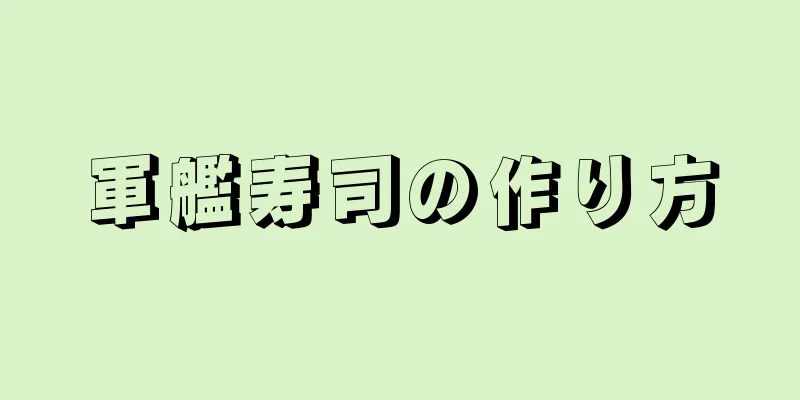 軍艦寿司の作り方